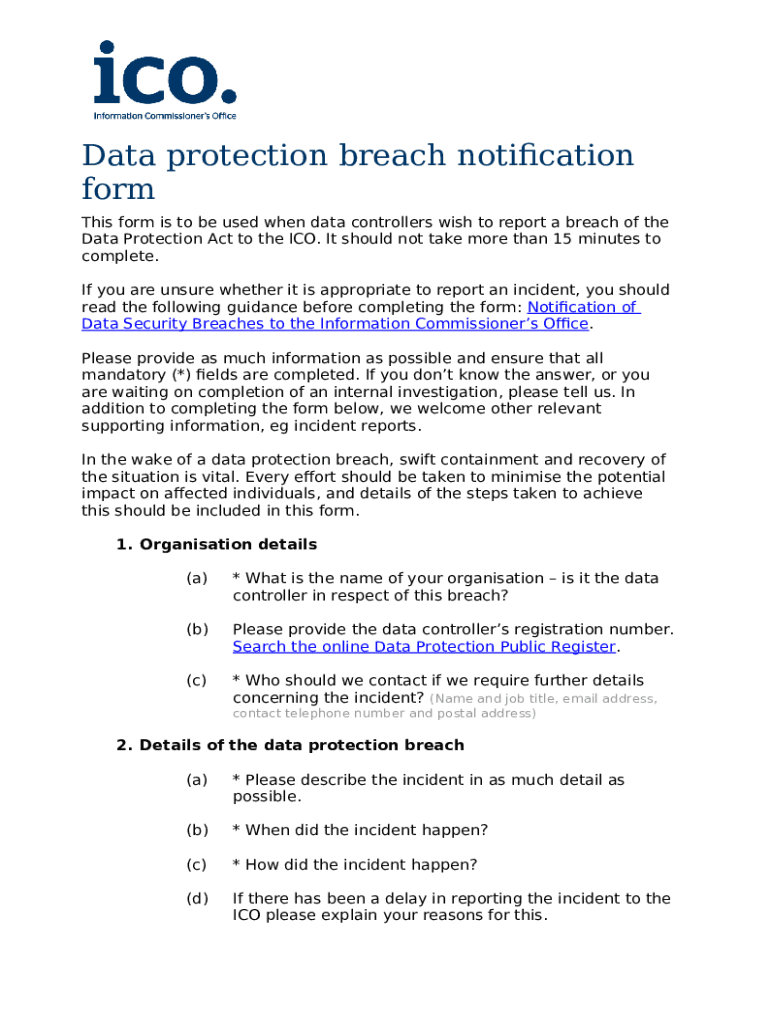 ico.
Information Commissioner's Office

Data protection breach notification form

This form is to be used when data controllers wish to report a breach of the Data Protection Act to the ICO. It should not take more than 15 minutes to complete.

If you are unsure whether it is appropriate to report an incident, you should read the following guidance before completing the form: Notification of Data Security Breaches to the Information Commissioner's Office.

Please provide as much information as possible and ensure that all mandatory (*) fields are completed. If you don't know the answer, or you are waiting on completion of an internal investigation, please tell us. In addition to completing the form below, we welcome other relevant supporting information, eg incident reports.

In the wake of a data protection breach, swift containment and recovery of the situation is vital. Every effort should be taken to minimise the potential impact on affected individuals, and details of the steps taken to achieve this should be included in this form.

1. Organisation details

(a) * What is the name of your organisation – is it the data controller in respect of this breach?

(b) Please provide the data controller's registration number. Search the online Data Protection Public Register.

(c) * Who should we contact if we require further details concerning the incident? (Name and job title, email address, contact telephone number and postal address)

2. Details of the data protection breach

(a) * Please describe the incident in as much detail as possible.

(b) * When did the incident happen?

(c) * How did the incident happen?

(d) If there has been a delay in reporting the incident to the ICO please explain your reasons for this.